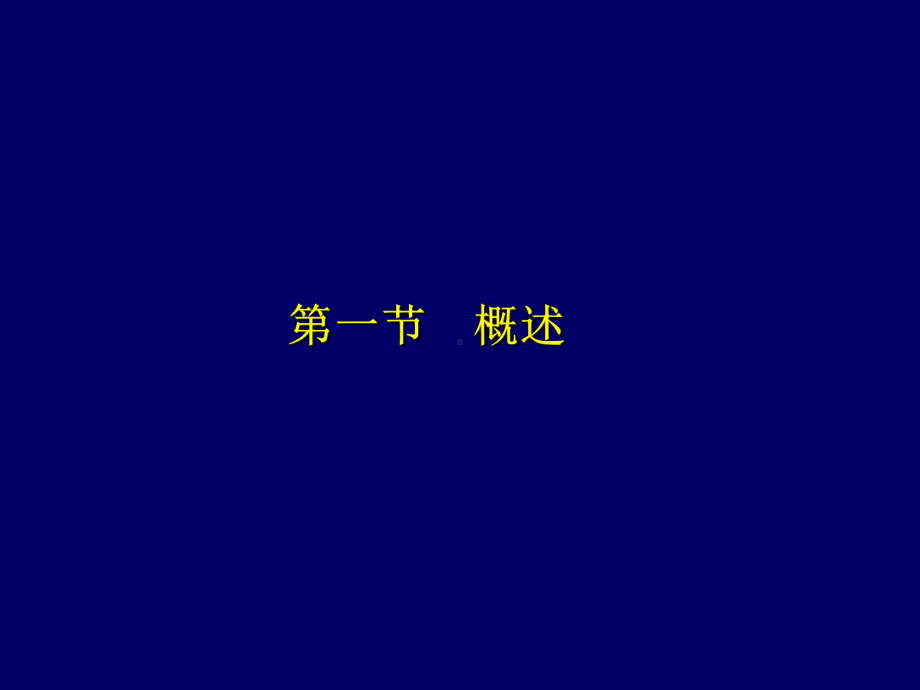 第一节　概述